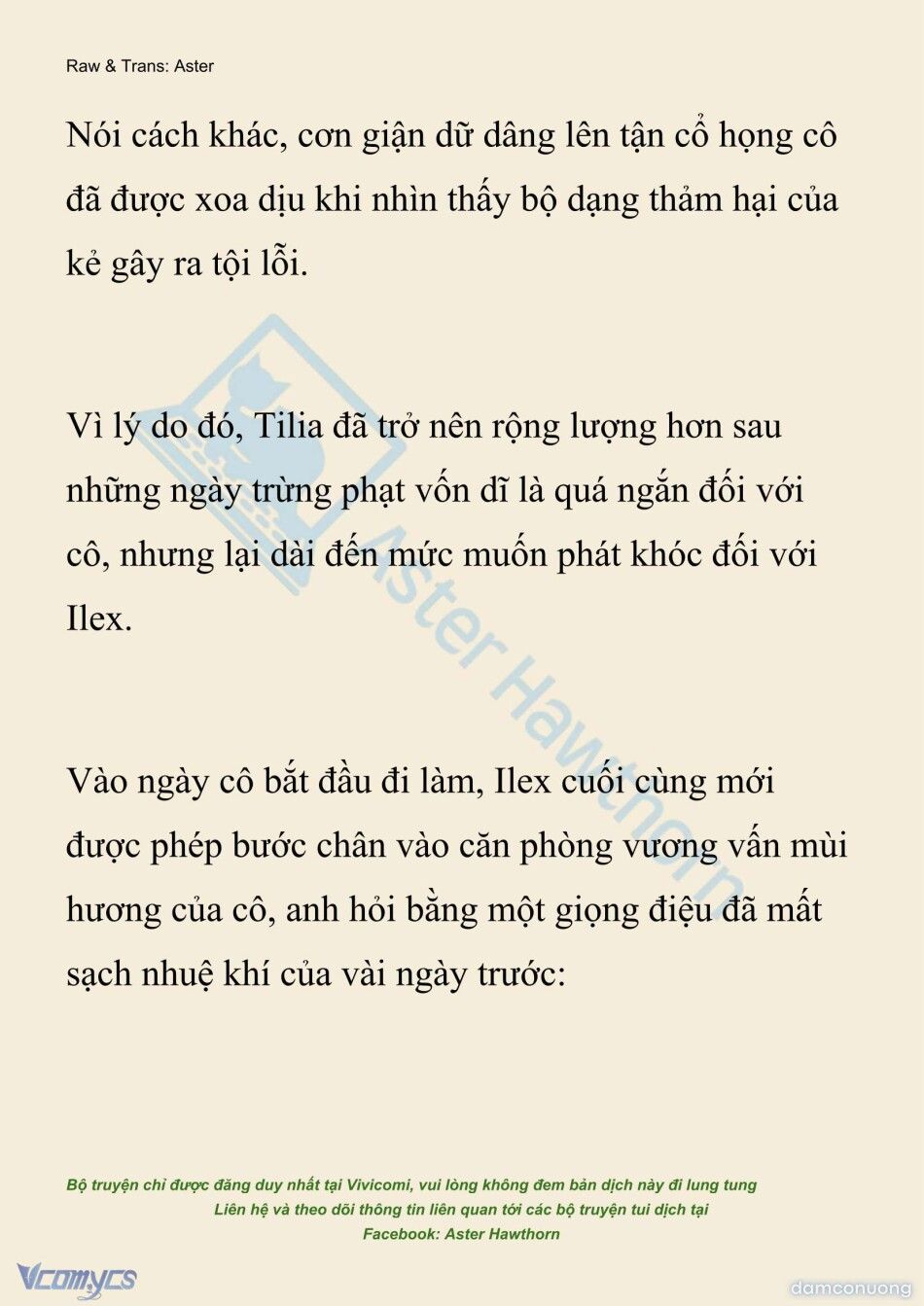 Raw & Trans: Aster

Nói cách khác, cơn giận dữ dâng lên tận cổ họng cô đã được xoa dịu khi nhìn thấy bộ dạng thảm hại của kẻ gây ra tội lỗi.

Vì lý do đó, Tilia đã trở nên rộng lượng hơn sau những ngày trừng phạt vốn dĩ là quá ngắn đối với cô, nhưng lại dài đến mức muốn phát khóc đối với Ilex.

Vào ngày cô bắt đầu đi làm, Ilex cuối cùng mới được phép bước chân vào căn phòng vương vấn mùi hương của cô, anh hỏi bằng một giọng điệu đã mất sạch nhuệ khí của vài ngày trước:

Aster Hawthorn

Bộ truyện chỉ được đăng duy nhất tại Vivicomi, vui lòng không đem bản dịch này đi lung tung
Liên hệ và theo dõi thông tin liên quan tới các bộ truyện tui dịch tại
Facebook: Aster Hawthorn

Vcomycs

damconuong